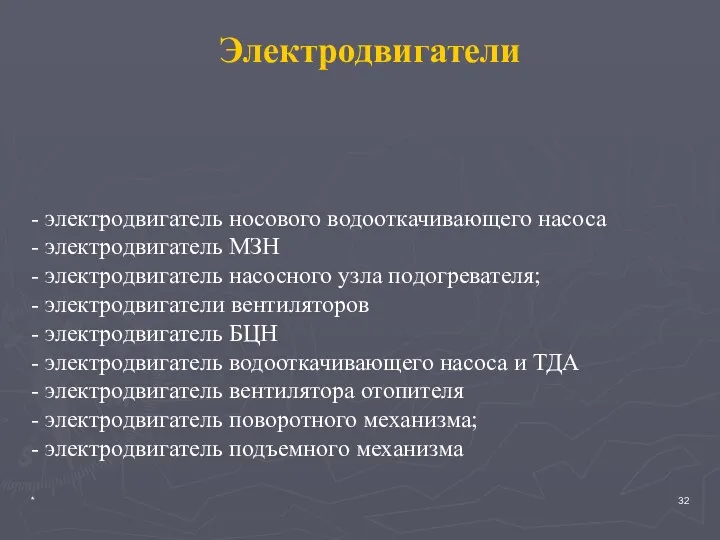 Электродвигатели

- электродвигатель носового водооткачивающего насоса
- электродвигатель МЗН
- электродвигатель насосного узла подогревателя;
- электродвигатели вентиляторов
- электродвигатель БЦН
- электродвигатель водооткачивающего насоса и ТДА
- электродвигатель вентилятора отопителя
- электродвигатель поворотного механизма;
- электродвигатель подъемного механизма

*

32